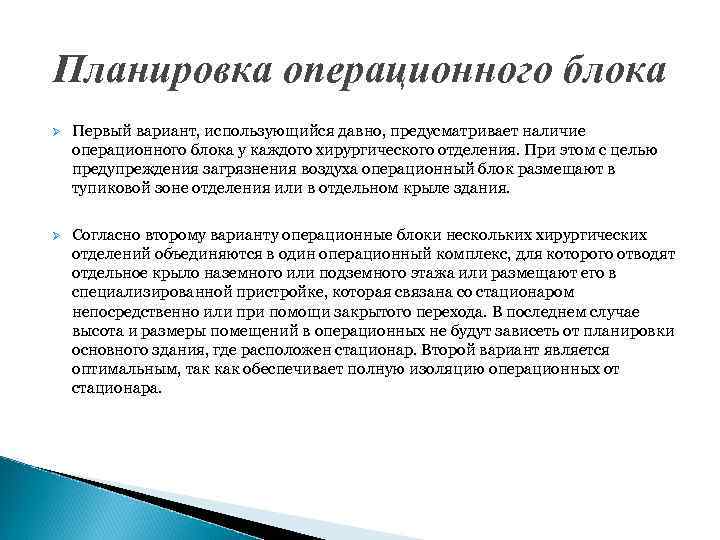 Планировка операционного блока

Первый вариант, использующийся давно, предусматривает наличие операционного блока у каждого хирургического отделения. При этом с целью предупреждения загрязнения воздуха операционный блок размещают в тупиковой зоне отделения или в отдельном крыле здания.

Согласно второму варианту операционные блоки нескольких хирургических отделений объединяются в один операционный комплекс, для которого отводят отдельное крыло наземного или подземного этажа или размещают его в специализированной пристройке, которая связана со стационаром непосредственно или при помощи закрытого перехода. В последнем случае высота и размеры помещений в операционных не будут зависеть от планировки основного здания, где расположен стационар. Второй вариант является оптимальным, так как обеспечивает полную изоляцию операционных от стационара.